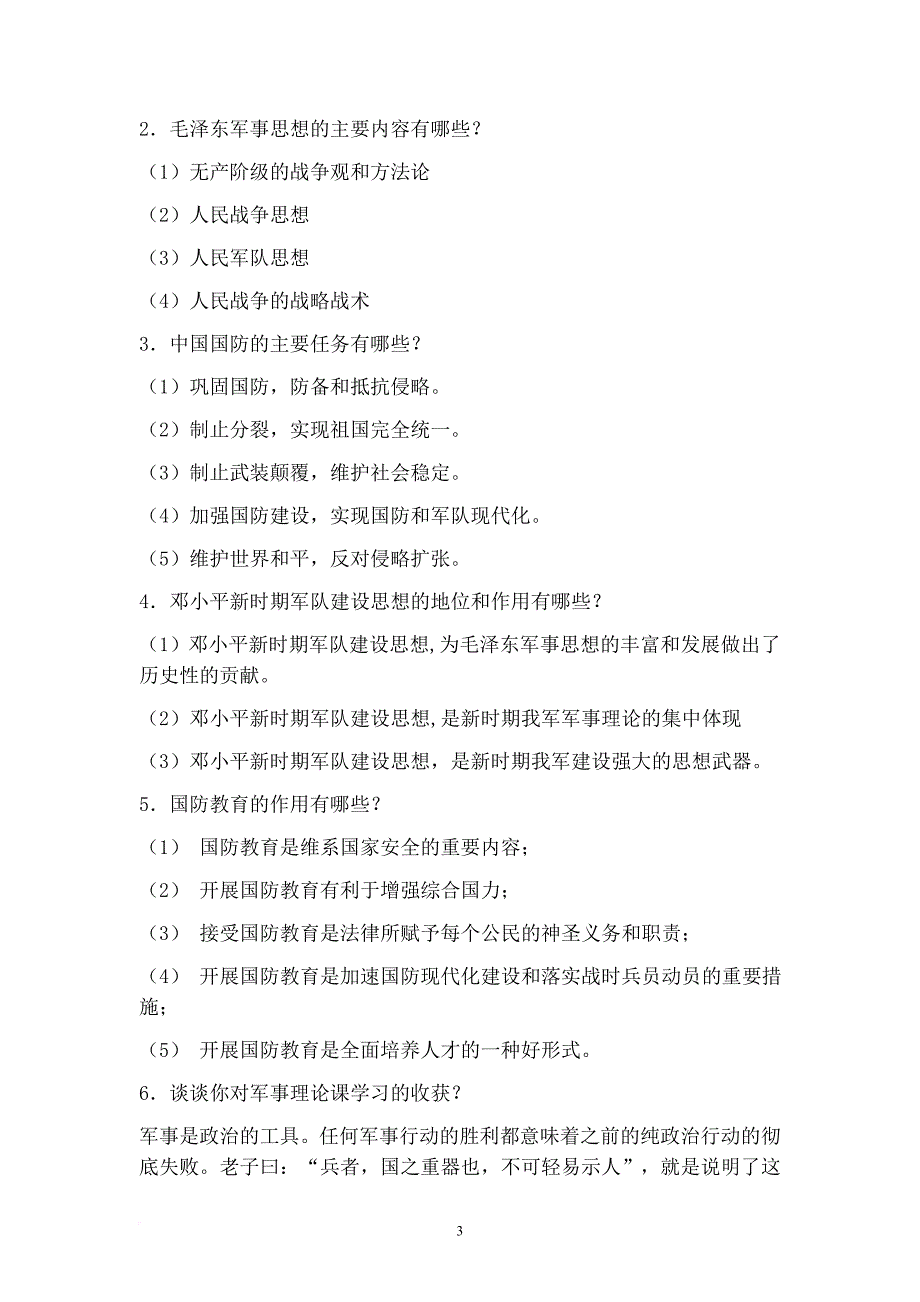 2．毛泽东军事思想的主要内容有哪些？

（1）无产阶级的战争观和方法论

（2）人民战争思想

（3）人民军队思想

（4）人民战争的战略战术

3．中国国防的主要任务有哪些？

（1）巩固国防，防备和抵抗侵略。

（2）制止分裂，实现祖国完全统一。

（3）制止武装颠覆，维护社会稳定。

（4）加强国防建设，实现国防和军队现代化。

（5）维护世界和平，反对侵略扩张。

4．邓小平新时期军队建设思想的地位和作用有哪些？

（1）邓小平新时期军队建设思想,为毛泽东军事思想的丰富和发展做出了历史性的贡献。

（2）邓小平新时期军队建设思想,是新时期我军军事理论的集中体现

（3）邓小平新时期军队建设思想，是新时期我军建设强大的思想武器。

5．国防教育的作用有哪些？

（1） 国防教育是维系国家安全的重要内容；

（2） 开展国防教育有利于增强综合国力；

（3） 接受国防教育是法律所赋予每个公民的神圣义务和职责；

（4） 开展国防教育是加速国防现代化建设和落实战时兵员动员的重要措施；

（5） 开展国防教育是全面培养人才的一种好形式。

6．谈谈你对军事理论课学习的收获？

军事是政治的工具。任何军事行动的胜利都意味着之前的纯政治行动的彻底失败。老子曰：“兵者，国之重器也，不可轻易示人”，就是说明了这

3